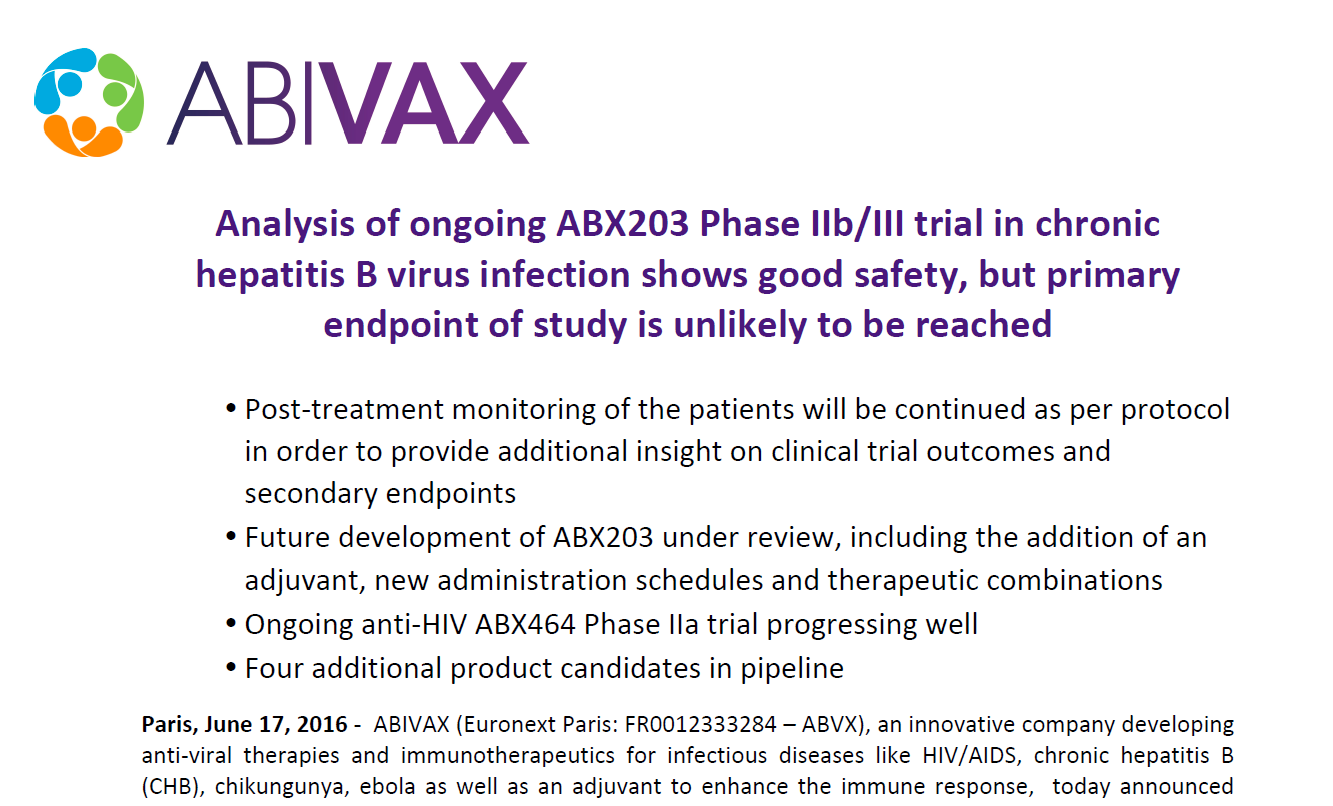 ABIVAX

Analysis of ongoing ABX203 Phase IIb/III trial in chronic hepatitis B virus infection shows good safety, but primary endpoint of study is unlikely to be reached

• Post-treatment monitoring of the patients will be continued as per protocol in order to provide additional insight on clinical trial outcomes and secondary endpoints
• Future development of ABX203 under review, including the addition of an adjuvant, new administration schedules and therapeutic combinations
• Ongoing anti-HIV ABX464 Phase IIa trial progressing well
• Four additional product candidates in pipeline

Paris, June 17, 2016 - ABIVAX (Euronext Paris: FR0012333284 – ABVX), an innovative company developing anti-viral therapies and immunotherapeutics for infectious diseases like HIV/AIDS, chronic hepatitis B (CHB), chikungunya, ebola as well as an adjuvant to enhance the immune response, today announced